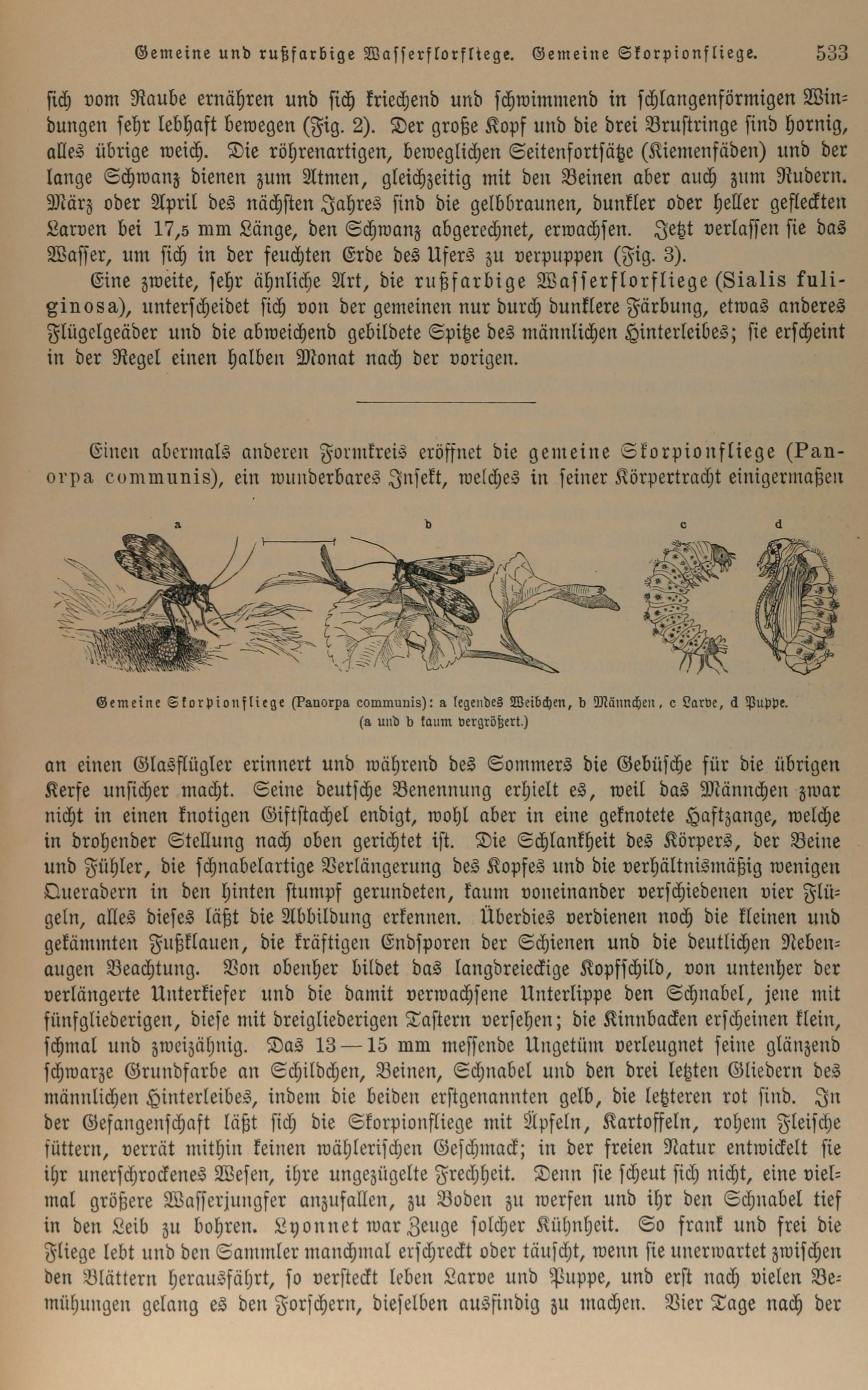 Gemeine und rußfarbige Wasserflorfliege. Gemeine Skorpionfliege. 533

sich vom Raube ernähren und sich kriechend und schwimmend in schlangenförmigen Windungen sehr lebhaft bewegen (Fig. 2). Der große Kopf und die drei Bruſtringe sind hornig, alles übrige weich. Die röhrenartigen, beweglichen Seitenfortsätze (Kiemenfäden) und der lange Schwanz dienen zum Atmen, gleichzeitig mit den Beinen aber auch zum Rudern. März oder April des nächsten Jahres sind die gelbbraunen, dunkler oder heller gefleckten Larven bei 17,5 mm Länge, den Schwanz abgerechnet, erwachsen. Jetzt verlassen sie das Wasser, um sich in der feuchten Erde des Ufers zu verpuppen (Fig. 3).

Eine zweite, sehr ähnliche Art, die rußfarbige Wasserflorfliege (Sialis fuliginosa), unterscheidet sich von der gemeinen nur durch dunklere Färbung, etwas anderes Flügelgeäder und die abweichend gebildete Spitze des männlichen Hinterleibes; sie erscheint in der Regel einen halben Monat nach der vorigen.

Einen abermals anderen Formkreis eröffnet die gemeine Skorpionfliege (Panorpa communis), ein wunderbares Insekt, welches in seiner Körpertracht einigermaßen

a b c d

Gemeine Skorpionfliege (Panorpa communis): a legendes Weibchen, b Männchen, c Larve, d Puppe. (a und b kaum vergrößert.)

an einen Glasflügler erinnert und während des Sommers die Gebüsche für die übrigen Kerfe unsicher macht. Seine deutsche Benennung erhielt es, weil das Männchen zwar nicht in einen knotigen Giftstachel endigt, wohl aber in eine geknotete Haftzange, welche in drohender Stellung nach oben gerichtet ist. Die Schlankheit des Körpers, der Beine und Fühler, die schnabelartige Verlängerung des Kopfes und die verhältnismäßig wenigen Queradern in den hinten stumpf gerundeten, kaum voneinander verschiedenen vier Flügeln, alles dieses läßt die Abbildung erkennen. Überdies verdienen noch die kleinen und gekämmten Fußklauen, die kräftigen Endsporen der Schienen und die deutlichen Nebenaugen Beachtung. Von obenher bildet das langdreieckige Kopfschild, von untenher der verlängerte Unterkiefer und die damit verwachsene Unterlippe den Schnabel, jene mit fünfgliederigen, diese mit dreigliederigen Tastern versehen; die Kinnbacken erscheinen klein, schmal und zweizähnig. Das 13—15 mm messende Ungetüm verleugnet seine glänzend schwarze Grundfarbe an Schildchen, Beinen, Schnabel und den drei letzten Gliedern des männlichen Hinterleibes, indem die beiden erstgenannten gelb, die letzteren rot sind. In der Gefangenschaft läßt sich die Skorpionfliege mit Äpfeln, Kartoffeln, rohem Fleische füttern, verrät mithin keinen wählerischen Geschmack; in der freien Natur entwickelt sie ihr unerschrockenes Wesen, ihre ungezügelte Frechheit. Denn sie scheut sich nicht, eine vielmal größere Wasserjungfer anzufallen, zu Boden zu werfen und ihr den Schnabel tief in den Leib zu bohren. Lyonnet war Zeuge solcher Kühnheit. So frank und frei die Fliege lebt und den Sammler manchmal erschreckt oder täuscht, wenn sie unerwartet zwischen den Blättern herausfährt, so versteckt leben Larve und Puppe, und erst nach vielen Bemühungen gelang es den Forschern, dieselben ausfindig zu machen. Vier Tage nach der